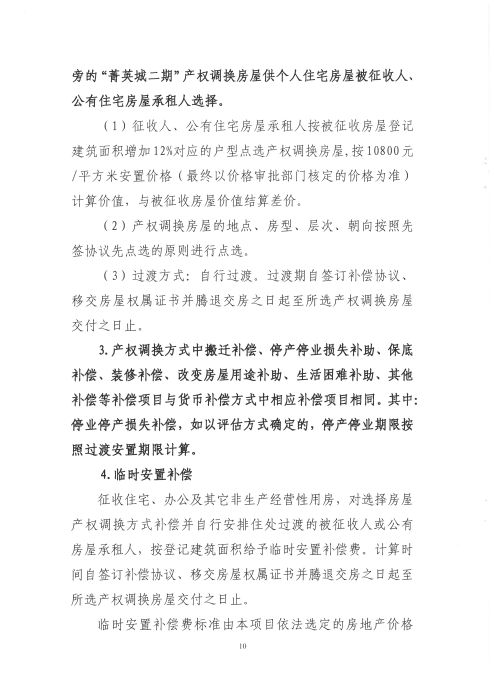 旁的“菁英城二期”产权调换房屋供个人住宅房屋被征收人、公有住宅房屋承租人选择。

（1）征收人、公有住宅房屋承租人按被征收房屋登记建筑面积增加12%对应的户型点选产权调换房屋，按10800元/平方米安置价格（最终以价格审批部门核定的价格为准）计算价值，与被征收房屋价值结算差价。

（2）产权调换房屋的地点、房型、层次、朝向按照先签协议先点选的原则进行点选。

（3）过渡方式：自行过渡。过渡期自签订补偿协议、移交房屋权属证书并腾退交房之日起至所选产权调换房屋交付之日止。

3.产权调换方式中搬迁补偿、停产停业损失补助、保底补偿、装修补偿、改变房屋用途补助、生活困难补助、其他补偿等补偿项目与货币补偿方式中相应补偿项目相同。其中：停业停产损失补偿，如以评估方式确定的，停产停业期限按照过渡安置期限计算。

4.临时安置补偿

征收住宅、办公及其它非生产经营性用房，对选择房屋产权调换方式补偿并自行安排住处过渡的被征收人或公有房屋承租人，按登记建筑面积给予临时安置补偿费。计算时间自签订补偿协议、移交房屋权属证书并腾退交房之日起至所选产权调换房屋交付之日止。

临时安置补偿费标准由本项目依法选定的房地产价格

10